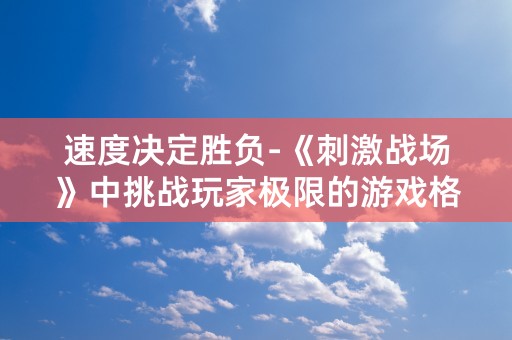 速度决定胜负-《刺激战场》中挑战玩家极限的游戏格